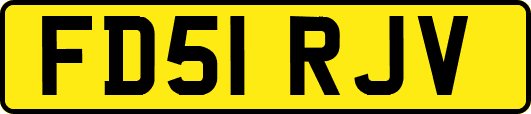 FD51 RJV